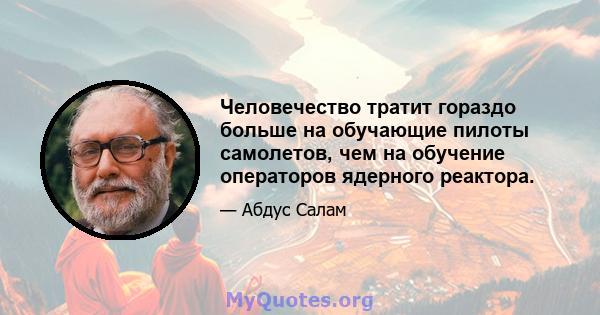 Человечество тратит гораздо больше на обучающие пилоты самолетов, чем на обучение операторов ядерного реактора.

— Абдус Салам

MyQuotes.org